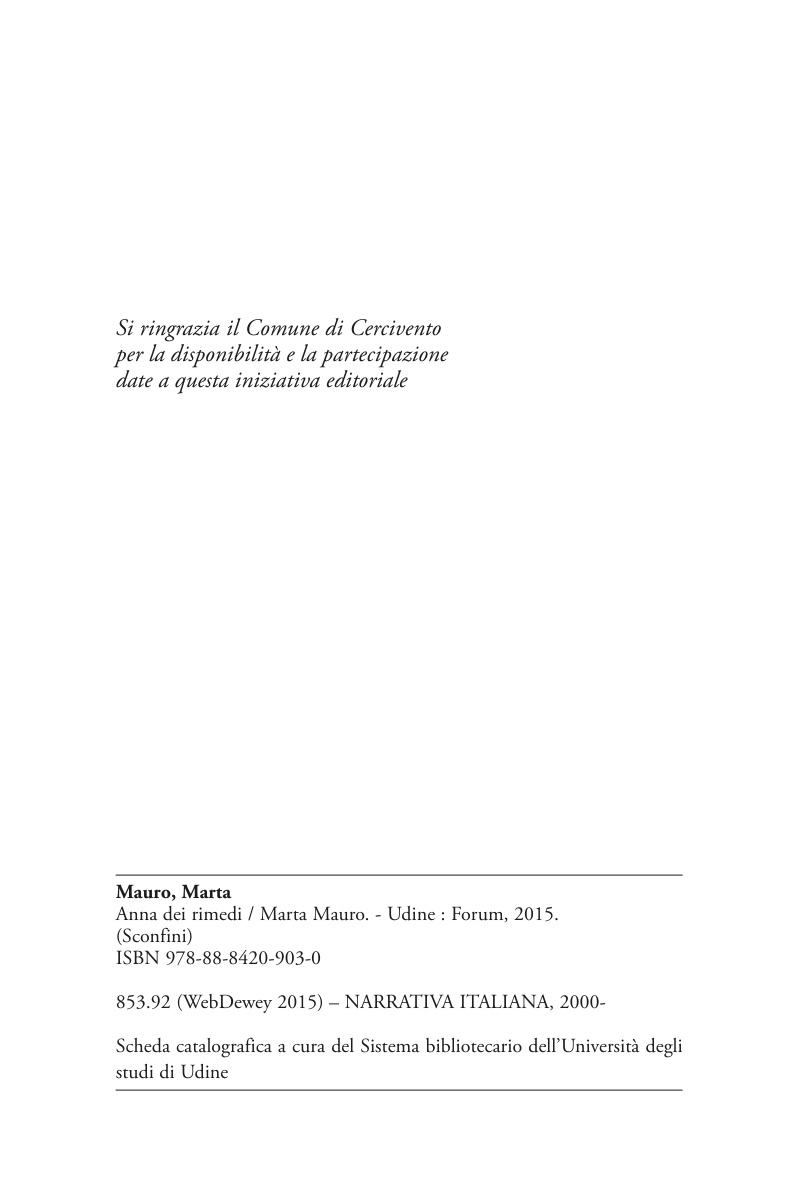 Si ringrazia il Comune di Cercivento
per la disponibilità e la partecipazione
date a questa iniziativa editoriale

Mauro, Marta
Anna dei rimedi / Marta Mauro. - Udine : Forum, 2015.
(Sconfini)
ISBN 978-88-8420-903-0

853.92 (WebDewey 2015) – NARRATIVA ITALIANA, 2000-

Scheda catalografica a cura del Sistema bibliotecario dell'Università degli studi di Udine